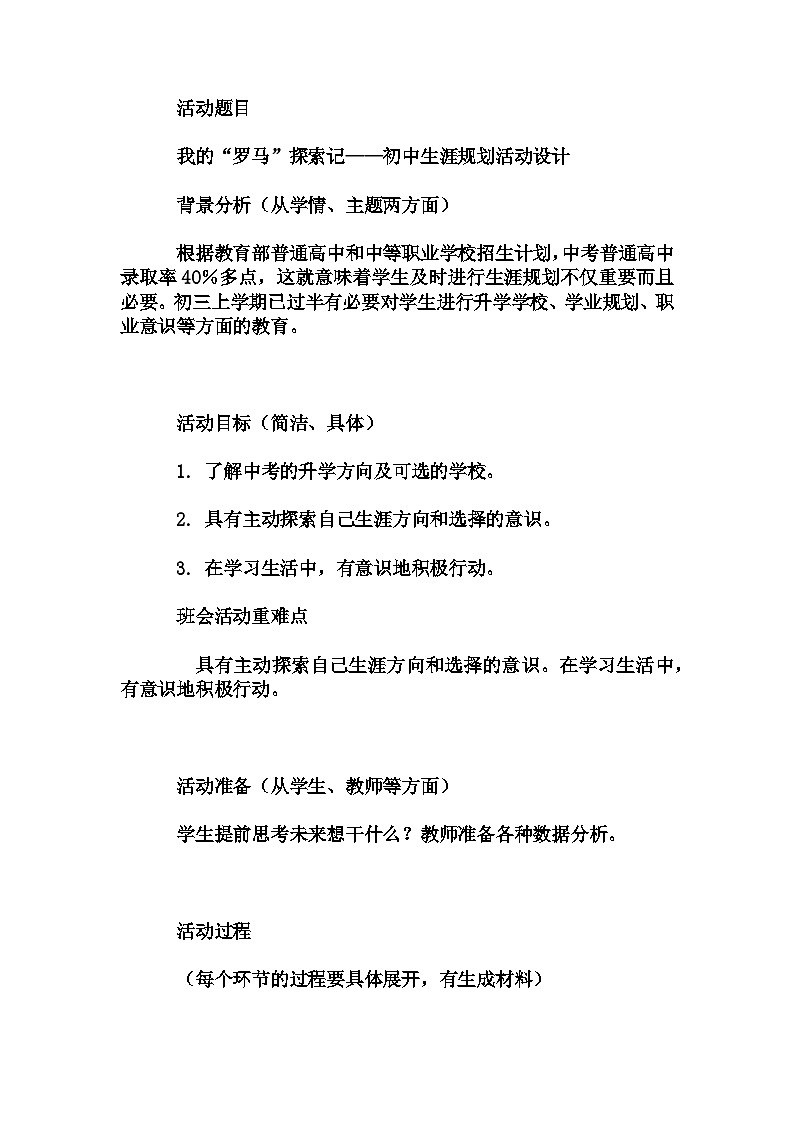 活动题目

我的“罗马”探索记——初中生涯规划活动设计

背景分析（从学情、主题两方面）

根据教育部普通高中和中等职业学校招生计划，中考普通高中录取率40%多点，这就意味着学生及时进行生涯规划不仅重要而且必要。初三上学期已过半有必要对学生进行升学学校、学业规划、职业意识等方面的教育。

活动目标（简洁、具体）

1. 了解中考的升学方向及可选的学校。

2. 具有主动探索自己生涯方向和选择的意识。

3. 在学习生活中，有意识地积极行动。

班会活动重难点

具有主动探索自己生涯方向和选择的意识。在学习生活中，有意识地积极行动。

活动准备（从学生、教师等方面）

学生提前思考未来想干什么？教师准备各种数据分析。

活动过程

（每个环节的过程要具体展开，有生成材料）